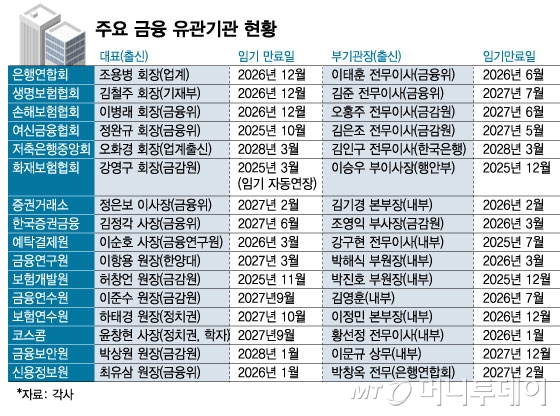 주요 금융 유관기관 현황

|  | 대표(출신) | 임기 만료일 | 부기관장(출신) | 임기만료일 |
|---|---|---|---|---|
| 은행연합회 | 조용병 회장(업계) | 2026년 12월 | 이태훈 전무이사(금융위) | 2026년 6월 |
| 생명보험협회 | 김철주 회장(기재부) | 2026년 12월 | 김준 전무이사(금융위) | 2027년 7월 |
| 손해보험협회 | 이병래 회장(금융위) | 2026년 12월 | 오홍주 전무이사(금감원) | 2027년 6월 |
| 여신금융협회 | 정완규 회장(금융위) | 2025년 10월 | 김은조 전무이사(금감원) | 2027년 5월 |
| 저축은행중앙회 | 오화경 회장(업계출신) | 2028년 3월 | 김인구 전무이사(한국은행) | 2028년 3월 |
| 화재보험협회 | 강영구 회장(금감원) | 2025년 3월 (임기 자동연장) | 이승우 부이사장(행안부) | 2025년 12월 |
| 증권거래소 | 정은보 이사장(금융위) | 2027년 2월 | 김기경 본부장(내부) | 2026년 2월 |
| 한국증권금융 | 김정각 사장(금융위) | 2027년 6월 | 조영익 부사장(금감원) | 2026년 3월 |
| 예탁결제원 | 이순호 사장(금융연구원) | 2026년 3월 | 강구현 전무이사(내부) | 2025년 7월 |
| 금융연구원 | 이항용 원장(한양대) | 2027년 3월 | 박해식 부원장(내부) | 2026년 3월 |
| 보험개발원 | 허창언 원장(금감원) | 2025년 11월 | 박진호 부원장(내부) | 2025년 12월 |
| 금융연수원 | 이준수 원장(금감원) | 2027년9월 | 김영훈(내부) | 2026년 7월 |
| 보험연수원 | 하태경 원장(정치권) | 2027년 10월 | 이정민 본부장(내부) | 2026년 12월 |
| 코스콤 | 윤창현 사장(정치권, 학자) | 2027년9월 | 황선정 전무이사(내부) | 2026년 1월 |
| 금융보안원 | 박상원 원장(금감원) | 2028년 1월 | 이문규 상무(내부) | 2027년 12월 |
| 신용정보원 | 최유삼 원장(금융위) | 2026년 1월 | 박창옥 전무(은행연합회) | 2027년 2월 |

*자료: 각사

MT 머니투데이